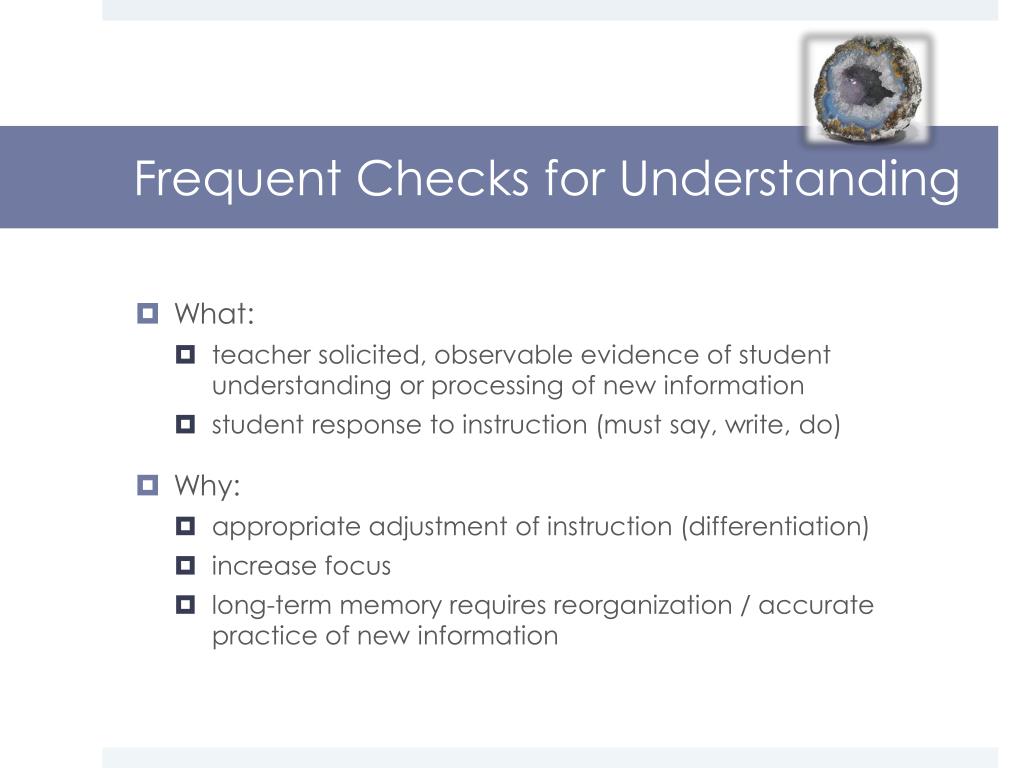 Frequent Checks for Understanding

What:

teacher solicited, observable evidence of student understanding or processing of new information

student response to instruction (must say, write, do)

Why:

appropriate adjustment of instruction (differentiation)

increase focus

long-term memory requires reorganization / accurate practice of new information